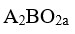 $A_2BO_{2a}$